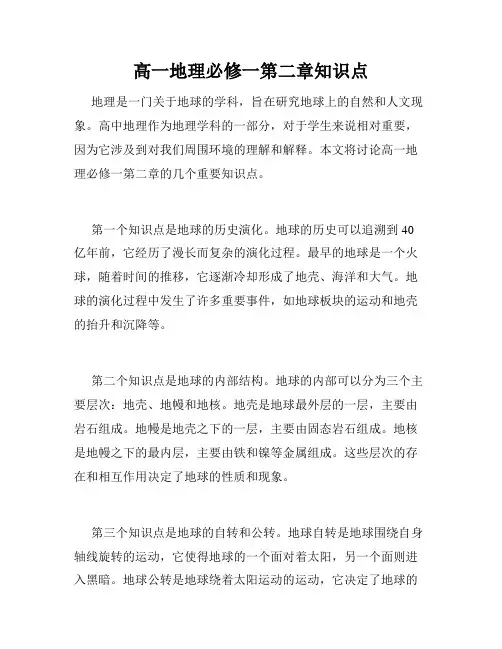 高一地理必修一第二章知识点

地理是一门关于地球的学科，旨在研究地球上的自然和人文现象。高中地理作为地理学科的一部分，对于学生来说相对重要，因为它涉及到对我们周围环境的理解和解释。本文将讨论高一地理必修一第二章的几个重要知识点。

第一个知识点是地球的历史演化。地球的历史可以追溯到40亿年前，它经历了漫长而复杂的演化过程。最早的地球是一个火球，随着时间的推移，它逐渐冷却形成了地壳、海洋和大气。地球的演化过程中发生了许多重要事件，如地球板块的运动和地壳的抬升和沉降等。

第二个知识点是地球的内部结构。地球的内部可以分为三个主要层次：地壳、地幔和地核。地壳是地球最外层的一层，主要由岩石组成。地幔是地壳之下的一层，主要由固态岩石组成。地核是地幔之下的最内层，主要由铁和镍等金属组成。这些层次的存在和相互作用决定了地球的性质和现象。

第三个知识点是地球的自转和公转。地球自转是地球围绕自身轴线旋转的运动，它使得地球的一个面对着太阳，另一个面则进入黑暗。地球公转是地球绕着太阳运动的运动，它决定了地球的